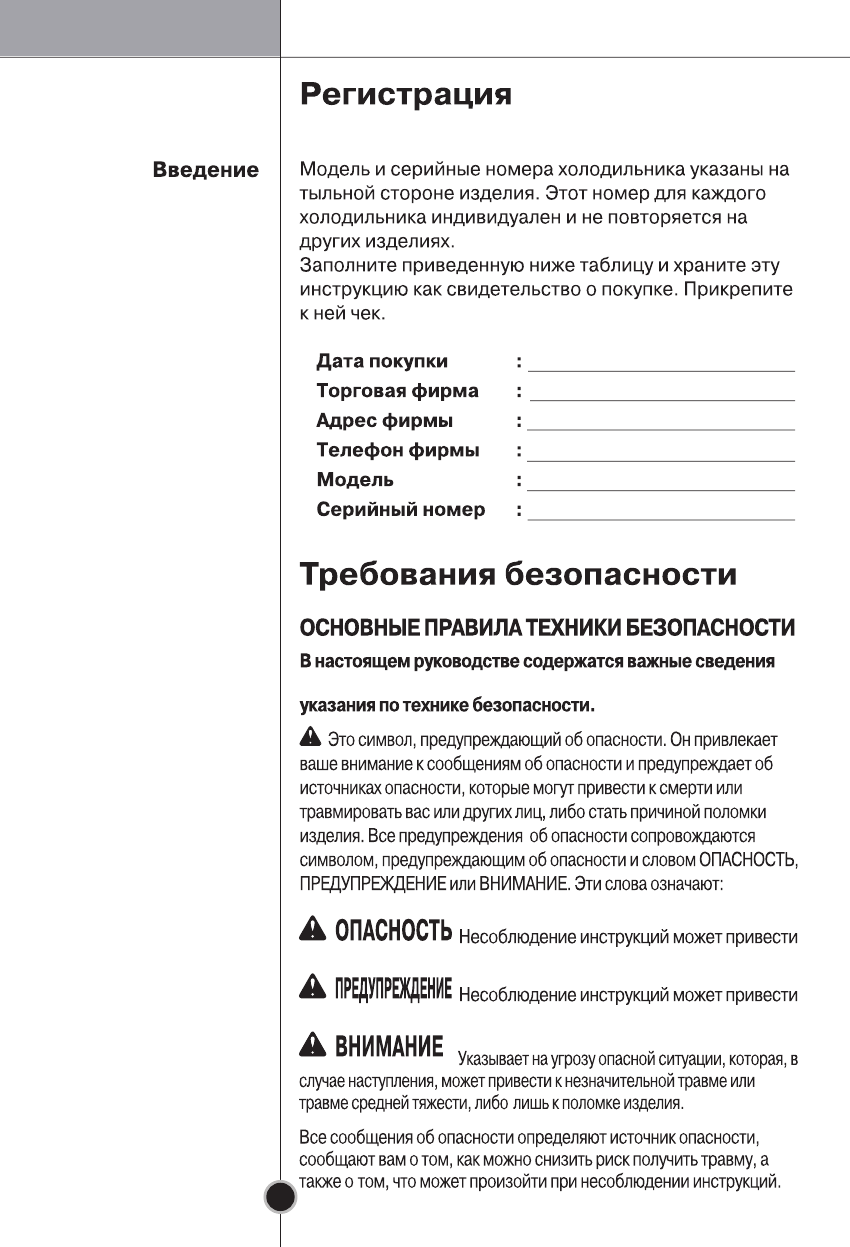 Регистрация

Введение

Модель и серийные номера холодильника указаны на тыльной стороне изделия. Этот номер для каждого холодильника индивидуален и не повторяется на других изделиях.
Заполните приведенную ниже таблицу и храните эту инструкцию как свидетельство о покупке. Прикрепите к ней чек.

Дата покупки :
Торговая фирма :
Адрес фирмы :
Телефон фирмы :
Модель :
Серийный номер :

Требования безопасности

ОСНОВНЫЕ ПРАВИЛА ТЕХНИКИ БЕЗОПАСНОСТИ

В настоящем руководстве содержатся важные сведения

указания по технике безопасности.

Это символ, предупреждающий об опасности. Он привлекает ваше внимание к сообщениям об опасности и предупреждает об источниках опасности, которые могут привести к смерти или травмировать вас или других лиц, либо стать причиной поломки изделия. Все предупреждения об опасности сопровождаются символом, предупреждающим об опасности и словом ОПАСНОСТЬ, ПРЕДУПРЕЖДЕНИЕ или ВНИМАНИЕ. Эти слова означают:

ОПАСНОСТЬ Несоблюдение инструкций может привести

ПРЕДУПРЕЖДЕНИЕ Несоблюдение инструкций может привести

ВНИМАНИЕ Указывает на угрозу опасной ситуации, которая, в случае наступления, может привести к незначительной травме или травме средней тяжести, либо лишь к поломке изделия.

Все сообщения об опасности определяют источник опасности, сообщают вам о том, как можно снизить риск получить травму, а также о том, что может произойти при несоблюдении инструкций.